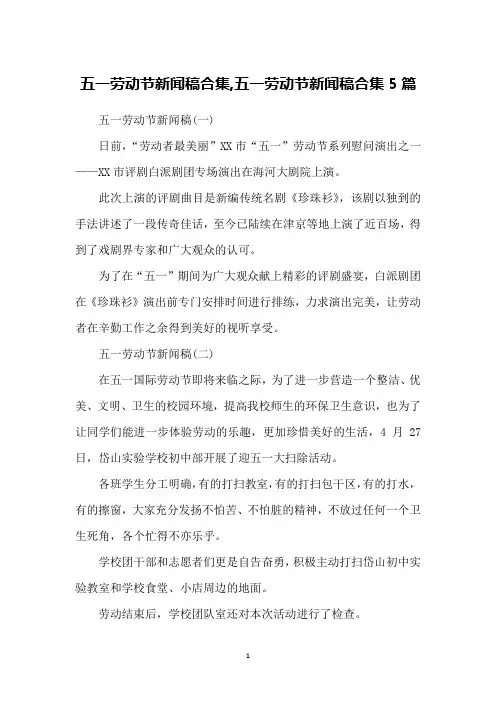 五一劳动节新闻稿合集,五一劳动节新闻稿合集 5 篇

五一劳动节新闻稿(一)

日前,“劳动者最美丽”XX 市“五一”劳动节系列慰问演出之一——XX 市评剧白派剧团专场演出在海河大剧院上演。

此次上演的评剧曲目是新编传统名剧《珍珠衫》,该剧以独到的手法讲述了一段传奇佳话,至今已陆续在津京等地上演了近百场,得到了戏剧界专家和广大观众的认可。

为了在“五一”期间为广大观众献上精彩的评剧盛宴,白派剧团在《珍珠衫》演出前专门安排时间进行排练,力求演出完美,让劳动者在辛勤工作之余得到美好的视听享受。

五一劳动节新闻稿(二)

在五一国际劳动节即将来临之际,为了进一步营造一个整洁、优美、文明、卫生的校园环境,提高我校师生的环保卫生意识,也为了让同学们能进一步体验劳动的乐趣,更加珍惜美好的生活,4 月 27 日,岱山实验学校初中部开展了迎五一大扫除活动。

各班学生分工明确,有的打扫教室,有的打扫包干区,有的打水,有的擦窗,大家充分发扬不怕苦、不怕脏的精神,不放过任何一个卫生死角,各个忙得不亦乐乎。

学校团干部和志愿者们更是自告奋勇,积极主动打扫岱山初中实验教室和学校食堂、小店周边的地面。

劳动结束后,学校团队室还对本次活动进行了检查。

1